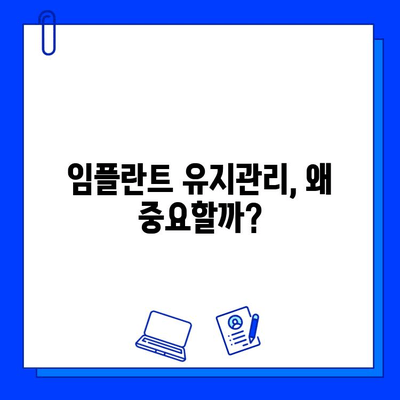 임플란트 유지관리, 왜 중요할까?